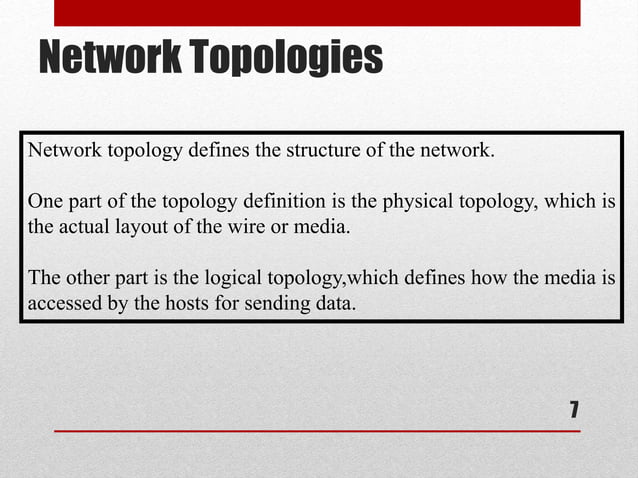 Network Topologies

Network topology defines the structure of the network.

One part of the topology definition is the physical topology, which is the actual layout of the wire or media.

The other part is the logical topology,which defines how the media is accessed by the hosts for sending data.

7